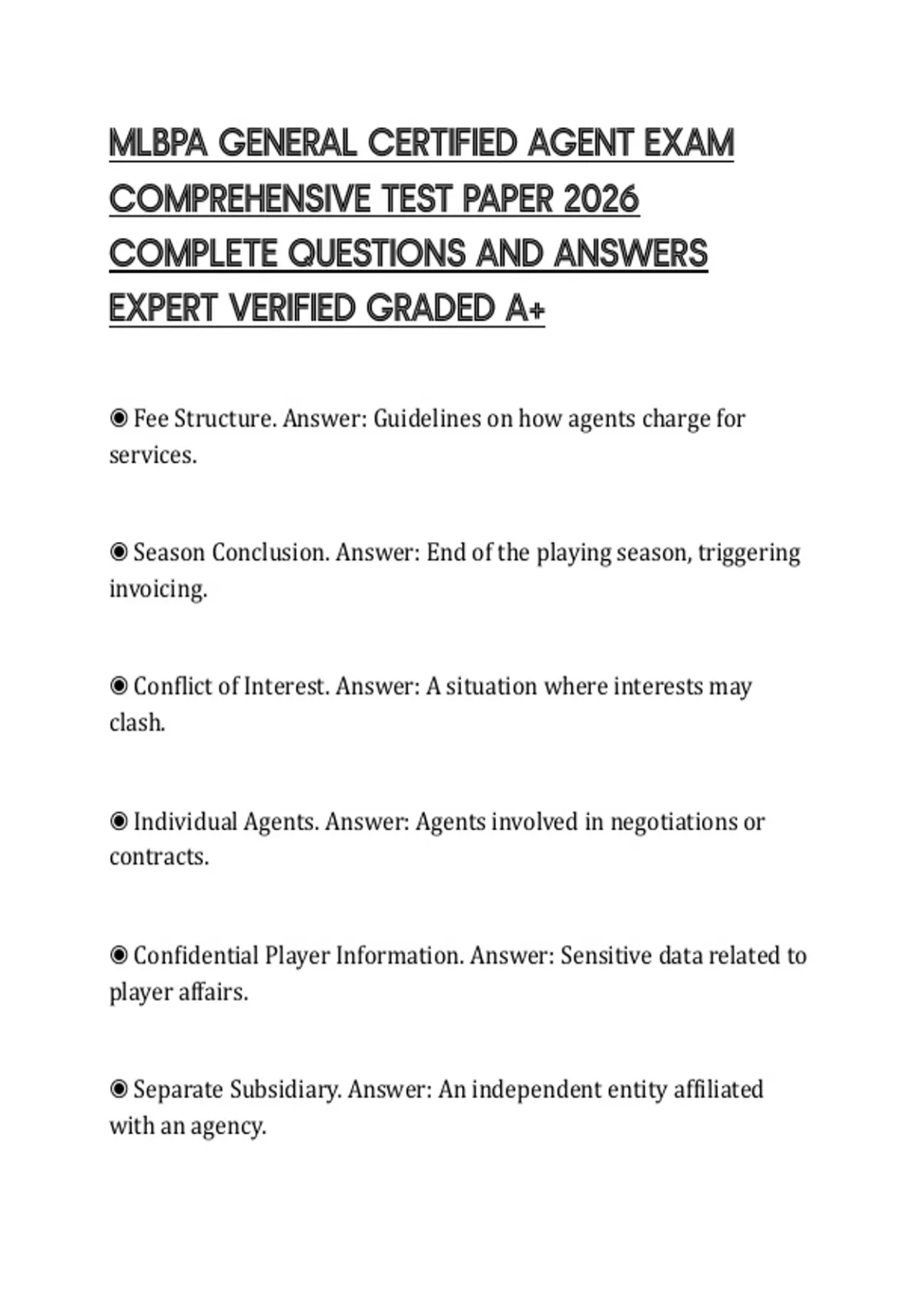 MLBPA GENERAL CERTIFIED AGENT EXAM COMPREHENSIVE TEST PAPER 2026 COMPLETE QUESTIONS AND ANSWERS EXPERT VERIFIED GRADED A+

◉ Fee Structure. Answer: Guidelines on how agents charge for services.

◉ Season Conclusion. Answer: End of the playing season, triggering invoicing.

◉ Conflict of Interest. Answer: A situation where interests may clash.

◉ Individual Agents. Answer: Agents involved in negotiations or contracts.

◉ Confidential Player Information. Answer: Sensitive data related to player affairs.

◉ Separate Subsidiary. Answer: An independent entity affiliated with an agency.